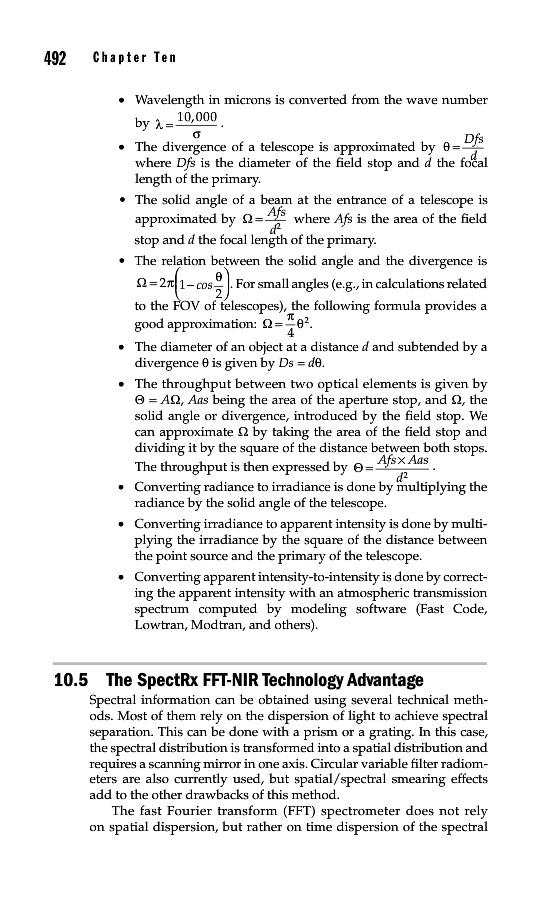 492 Chapter Ten

• Wavelength in microns is converted from the wave number by $\lambda = \frac{10,000}{\sigma}$.

• The divergence of a telescope is approximated by $\theta = \frac{Dfs}{d}$ where $Dfs$ is the diameter of the field stop and $d$ the focal length of the primary.

• The solid angle of a beam at the entrance of a telescope is approximated by $\Omega = \frac{Afs}{d^2}$ where $Afs$ is the area of the field stop and $d$ the focal length of the primary.

• The relation between the solid angle and the divergence is $\Omega = 2\pi\left(1 - cos\frac{\theta}{2}\right)$. For small angles (e.g., in calculations related to the FOV of telescopes), the following formula provides a good approximation: $\Omega = \frac{\pi}{4}\theta^2$.

• The diameter of an object at a distance $d$ and subtended by a divergence $\theta$ is given by $Ds = d\theta$.

• The throughput between two optical elements is given by $\Theta = A\Omega$, $Aas$ being the area of the aperture stop, and $\Omega$, the solid angle or divergence, introduced by the field stop. We can approximate $\Omega$ by taking the area of the field stop and dividing it by the square of the distance between both stops. The throughput is then expressed by $\Theta = \frac{Afs \times Aas}{d^2}$.

• Converting radiance to irradiance is done by multiplying the radiance by the solid angle of the telescope.

• Converting irradiance to apparent intensity is done by multiplying the irradiance by the square of the distance between the point source and the primary of the telescope.

• Converting apparent intensity-to-intensity is done by correcting the apparent intensity with an atmospheric transmission spectrum computed by modeling software (Fast Code, Lowtran, Modtran, and others).

10.5 The SpectRx FFT-NIR Technology Advantage

Spectral information can be obtained using several technical methods. Most of them rely on the dispersion of light to achieve spectral separation. This can be done with a prism or a grating. In this case, the spectral distribution is transformed into a spatial distribution and requires a scanning mirror in one axis. Circular variable filter radiometers are also currently used, but spatial/spectral smearing effects add to the other drawbacks of this method.

The fast Fourier transform (FFT) spectrometer does not rely on spatial dispersion, but rather on time dispersion of the spectral